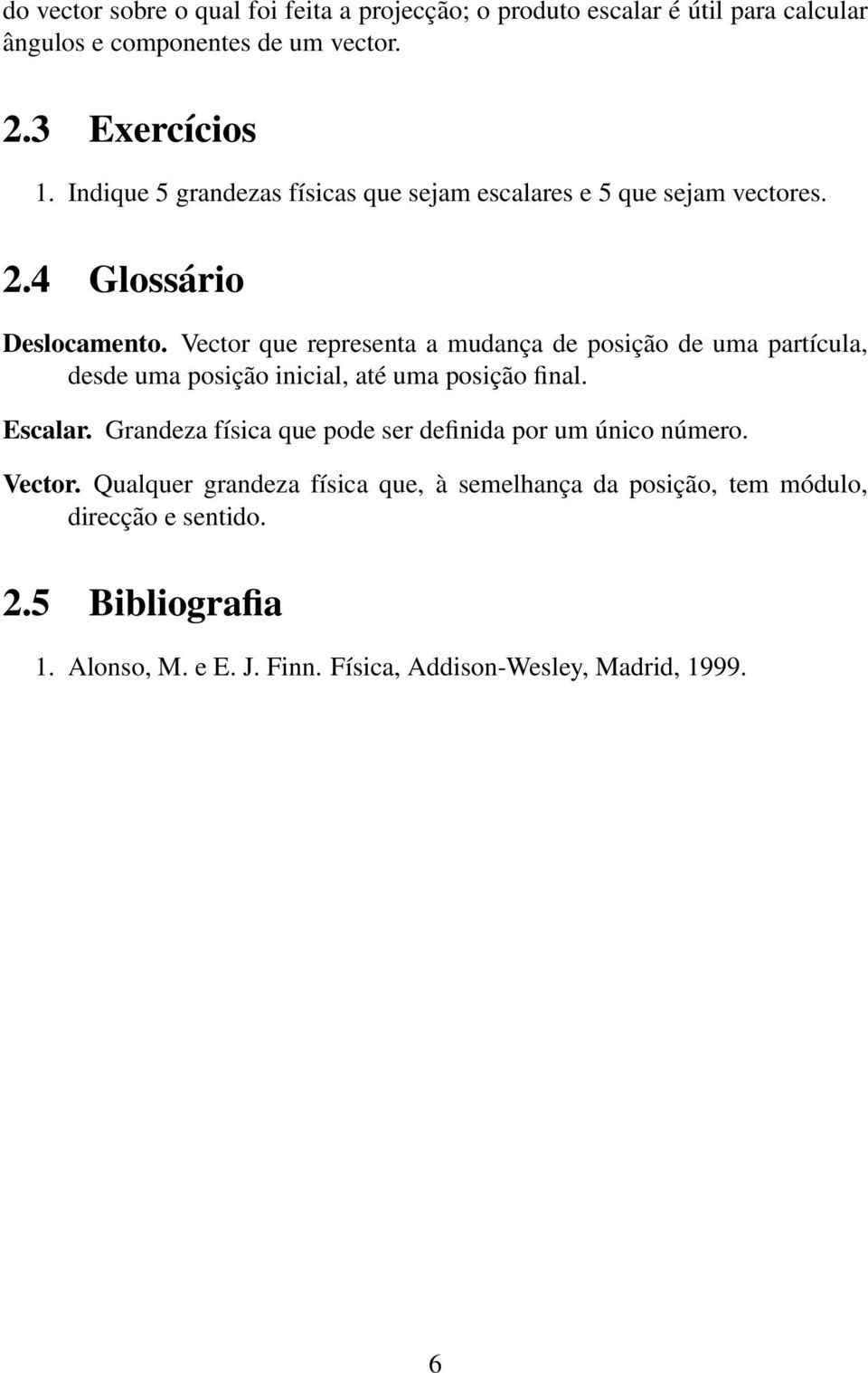 do vector sobre o qual foi feita a projecção; o produto escalar é útil para calcular ângulos e componentes de um vector.

2.3 Exercícios

1. Indique 5 grandezas físicas que sejam escalares e 5 que sejam vectores.

2.4 Glossário

Deslocamento. Vector que representa a mudança de posição de uma partícula, desde uma posição inicial, até uma posição final.

Escalar. Grandeza física que pode ser definida por um único número.

Vector. Qualquer grandeza física que, à semelhança da posição, tem módulo, direcção e sentido.

2.5 Bibliografia

1. Alonso, M. e E. J. Finn. Física, Addison-Wesley, Madrid, 1999.

6